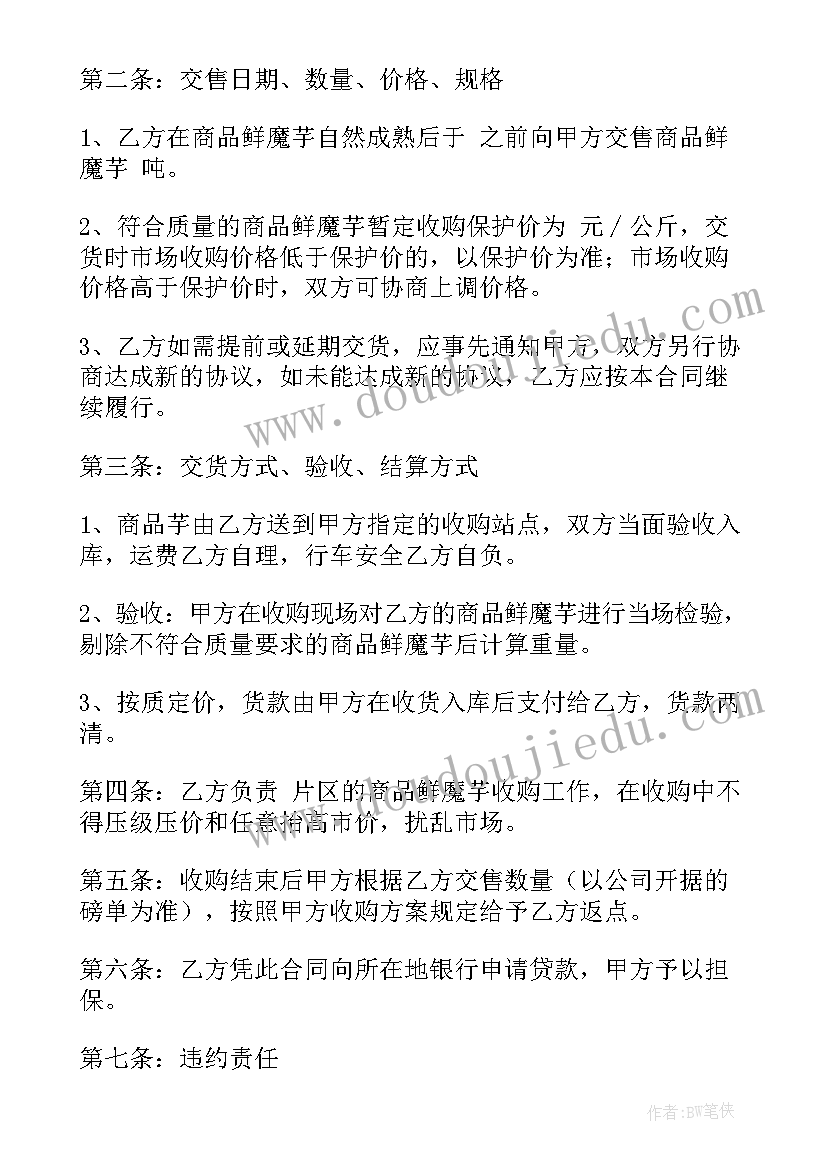 第二条：交售日期、数量、价格、规格

1、乙方在商品鲜魔芋自然成熟后于 之前向甲方交售商品鲜魔芋 吨。

2、符合质量的商品鲜魔芋暂定收购保护价为 元／公斤，交货时市场收购价格低于保护价的，以保护价为准；市场收购价格高于保护价时，双方可协商上调价格。

3、乙方如需提前或延期交货，应事先通知甲方，双方另行协商达成新的协议，如未能达成新的协议，乙方应按本合同继续履行。

第三条：交货方式、验收、结算方式

1、商品芋由乙方送到甲方指定的收购站点，双方当面验收入库，运费乙方自理，行车安全乙方自负。

2、验收：甲方在收购现场对乙方的商品鲜魔芋进行当场检验，剔除不符合质量要求的商品鲜魔芋后计算重量。

3、按质定价，货款由甲方在收货入库后支付给乙方，货款两清。

第四条：乙方负责 片区的商品鲜魔芋收购工作，在收购中不得压级压价和任意抬高市价，扰乱市场。

第五条：收购结束后甲方根据乙方交售数量（以公司开据的磅单为准），按照甲方收购方案规定给予乙方返点。

第六条：乙方凭此合同向所在地银行申请贷款，甲方予以担保。

第七条：违约责任

www.doudoujiedu.com

www.doudoujiedu.com

作者:BW笔侠